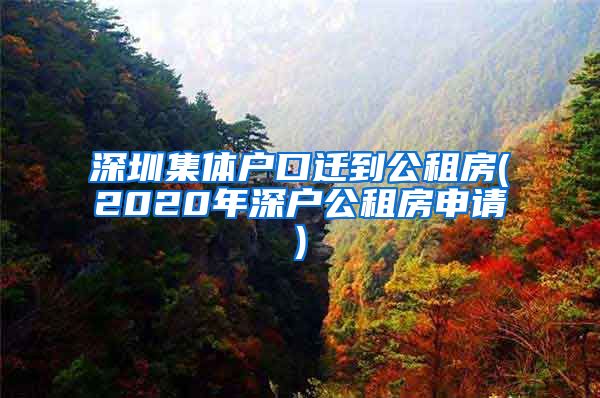 深圳集体户口迁到公租房(2020年深户公租房申请)